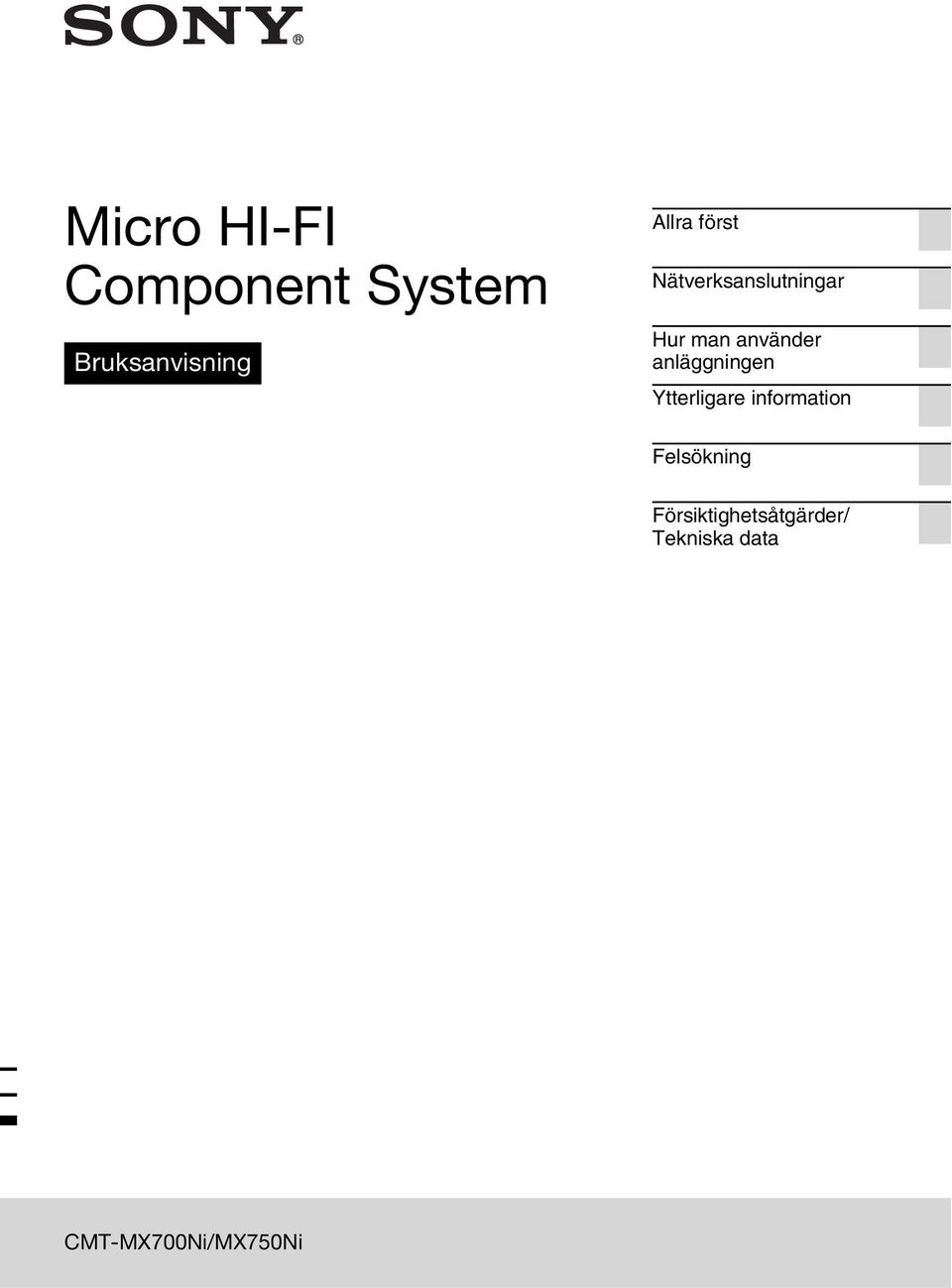 SONY®

Micro HI-FI
Component System

Bruksanvisning

Allra först

Nätverksanslutningar

Hur man använder anläggningen

Ytterligare information

Felsökning

Försiktighetsåtgärder/
Tekniska data

CMT-MX700Ni/MX750Ni